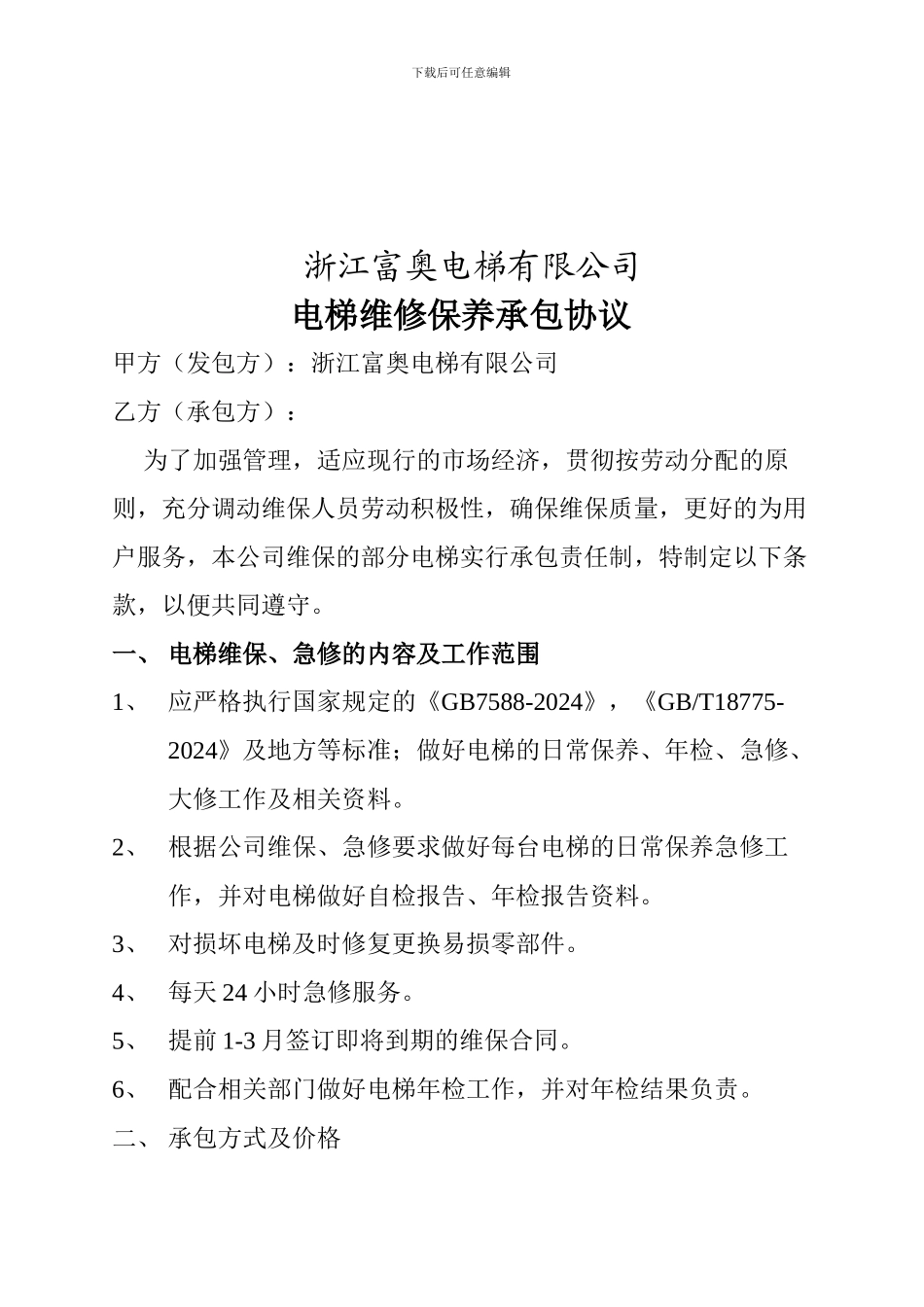 下载后可任意编辑

浙江富奥电梯有限公司
电梯维修保养承包协议

甲方（发包方）：浙江富奥电梯有限公司

乙方（承包方）：

为了加强管理，适应现行的市场经济，贯彻按劳动分配的原则，充分调动维保人员劳动积极性，确保维保质量，更好的为用户服务，本公司维保的部分电梯实行承包责任制，特制定以下条款，以便共同遵守。

一、 电梯维保、急修的内容及工作范围

1、 应严格执行国家规定的《GB7588-2024》，《GB/T18775-2024》及地方等标准；做好电梯的日常保养、年检、急修、大修工作及相关资料。

2、 根据公司维保、急修要求做好每台电梯的日常保养急修工作，并对电梯做好自检报告、年检报告资料。

3、 对损坏电梯及时修复更换易损零部件。

4、 每天 24 小时急修服务。

5、 提前 1-3 月签订即将到期的维保合同。

6、 配合相关部门做好电梯年检工作，并对年检结果负责。

二、 承包方式及价格